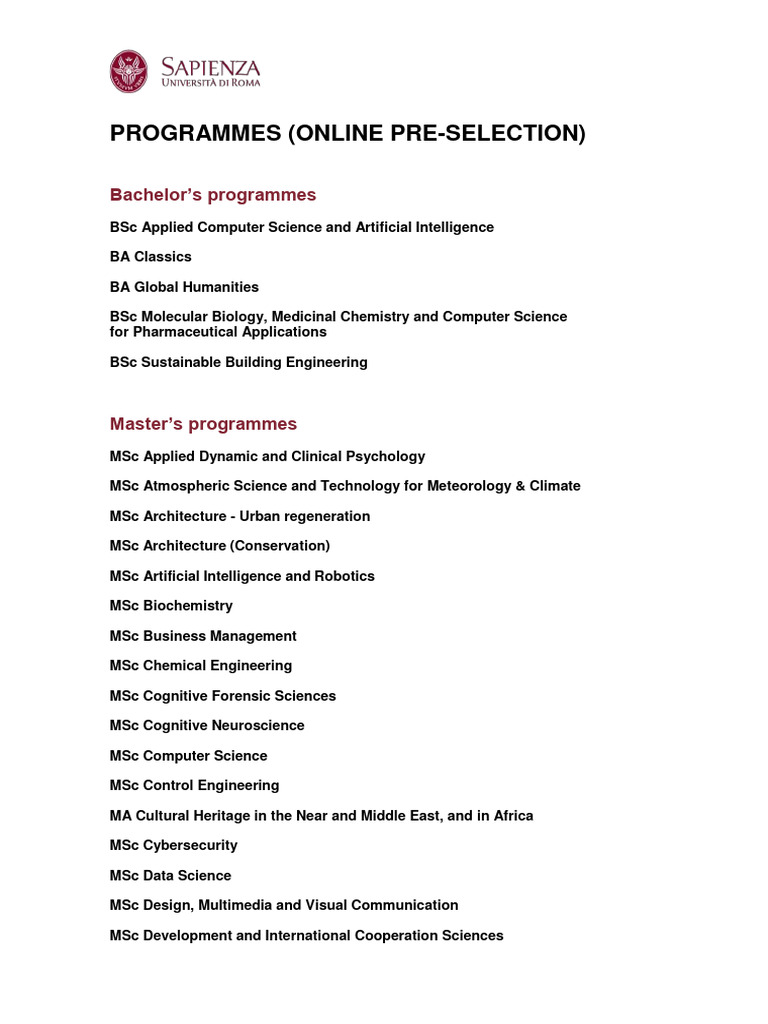 SAPIENZA
UNIVERSITÀ DI ROMA

PROGRAMMES (ONLINE PRE-SELECTION)

Bachelor's programmes

BSc Applied Computer Science and Artificial Intelligence

BA Classics

BA Global Humanities

BSc Molecular Biology, Medicinal Chemistry and Computer Science for Pharmaceutical Applications

BSc Sustainable Building Engineering

Master's programmes

MSc Applied Dynamic and Clinical Psychology

MSc Atmospheric Science and Technology for Meteorology & Climate

MSc Architecture - Urban regeneration

MSc Architecture (Conservation)

MSc Artificial Intelligence and Robotics

MSc Biochemistry

MSc Business Management

MSc Chemical Engineering

MSc Cognitive Forensic Sciences

MSc Cognitive Neuroscience

MSc Computer Science

MSc Control Engineering

MA Cultural Heritage in the Near and Middle East, and in Africa

MSc Cybersecurity

MSc Data Science

MSc Design, Multimedia and Visual Communication

MSc Development and International Cooperation Sciences